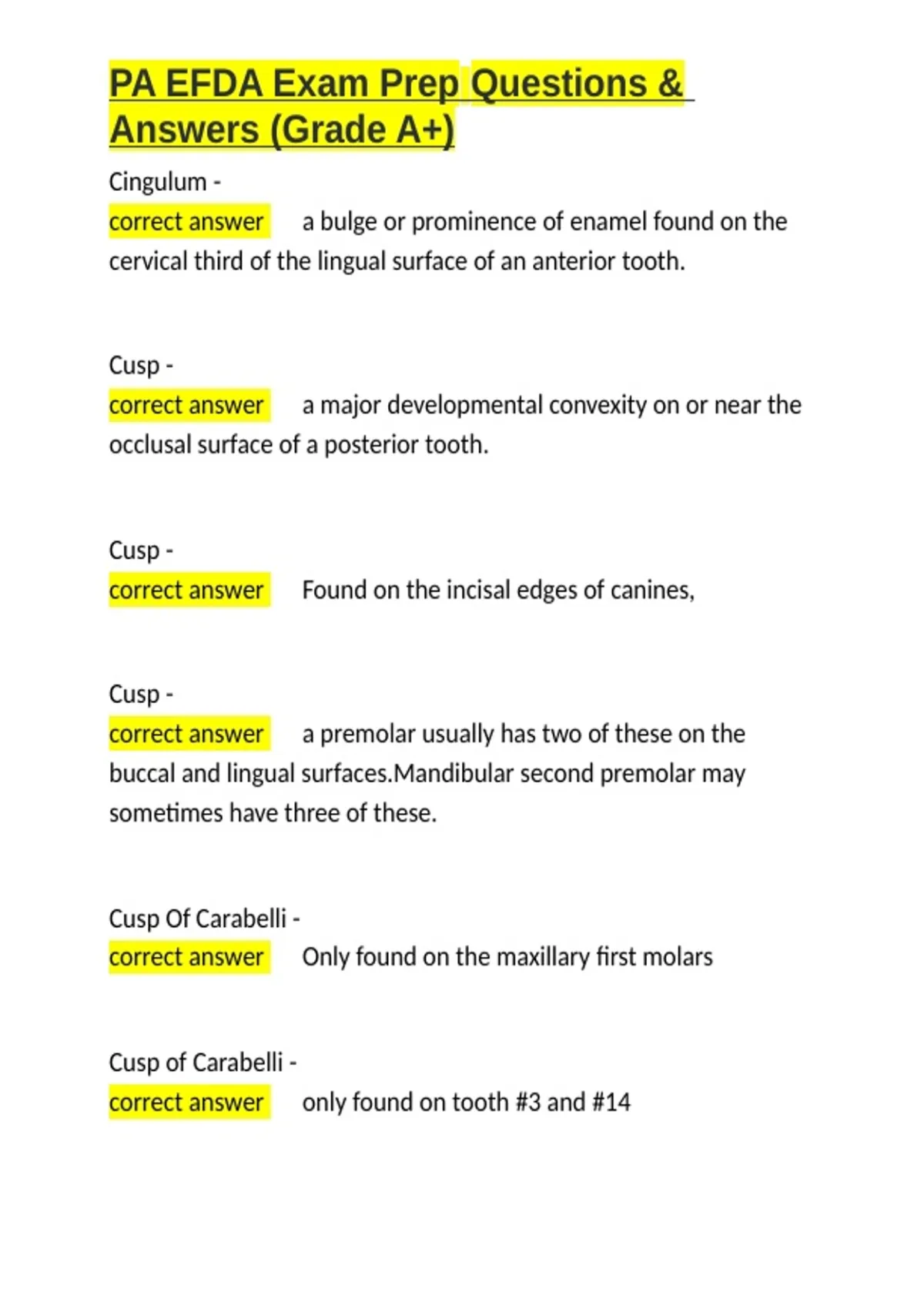 PA EFDA Exam Prep Questions & Answers (Grade A+)

Cingulum -
correct answer a bulge or prominence of enamel found on the cervical third of the lingual surface of an anterior tooth.

Cusp -
correct answer a major developmental convexity on or near the occlusal surface of a posterior tooth.

Cusp -
correct answer Found on the incisal edges of canines,

Cusp -
correct answer a premolar usually has two of these on the buccal and lingual surfaces.Mandibular second premolar may sometimes have three of these.

Cusp Of Carabelli -
correct answer Only found on the maxillary first molars

Cusp of Carabelli -
correct answer only found on tooth #3 and #14